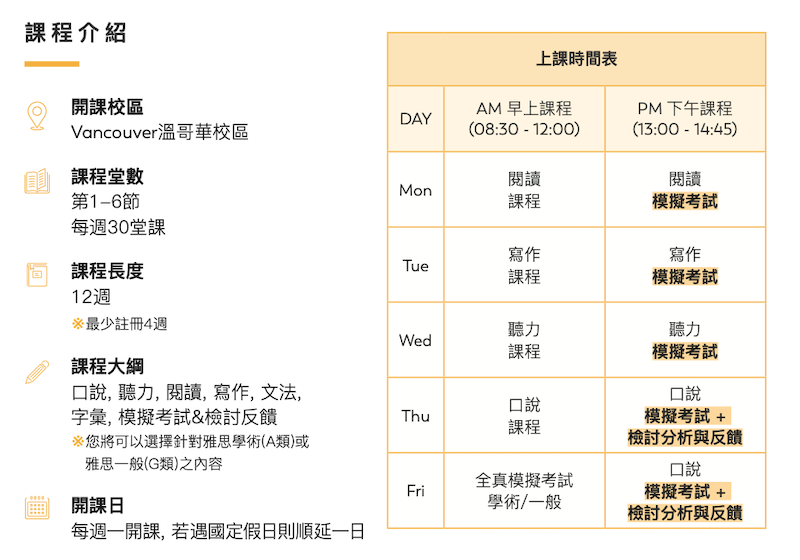 課程介紹

開課校區
Vancouver溫哥華校區

課程堂數
第1–6節
每週30堂課

課程長度
12週
※最少註冊4週

課程大綱
口說, 聽力, 閱讀, 寫作, 文法, 字彙, 模擬考試&檢討反饋
※您將可以選擇針對雅思學術(A類)或雅思一般(G類)之內容

開課日
每週一開課, 若遇國定假日則順延一日

上課時間表

| DAY | AM 早上課程 (08:30 - 12:00) | PM 下午課程 (13:00 - 14:45) |
|---|---|---|
| Mon | 閱讀 課程 | 閱讀 模擬考試 |
| Tue | 寫作 課程 | 寫作 模擬考試 |
| Wed | 聽力 課程 | 聽力 模擬考試 |
| Thu | 口說 課程 | 口說 模擬考試 + 檢討分析與反饋 |
| Fri | 全真模擬考試 學術/一般 | 口說 模擬考試 + 檢討分析與反饋 |